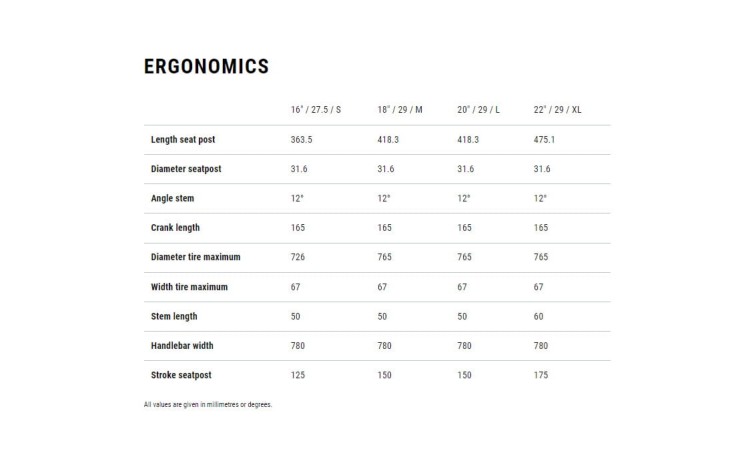 ERGONOMICS

| | 16" / 27.5 / S | 18" / 29 / M | 20" / 29 / L | 22" / 29 / XL |
|---|---|---|---|---|
| Length seat post | 363.5 | 418.3 | 418.3 | 475.1 |
| Diameter seatpost | 31.6 | 31.6 | 31.6 | 31.6 |
| Angle stem | 12° | 12° | 12° | 12° |
| Crank length | 165 | 165 | 165 | 165 |
| Diameter tire maximum | 726 | 765 | 765 | 765 |
| Width tire maximum | 67 | 67 | 67 | 67 |
| Stem length | 50 | 50 | 50 | 60 |
| Handlebar width | 780 | 780 | 780 | 780 |
| Stroke seatpost | 125 | 150 | 150 | 175 |

All values are given in millimetres or degrees.